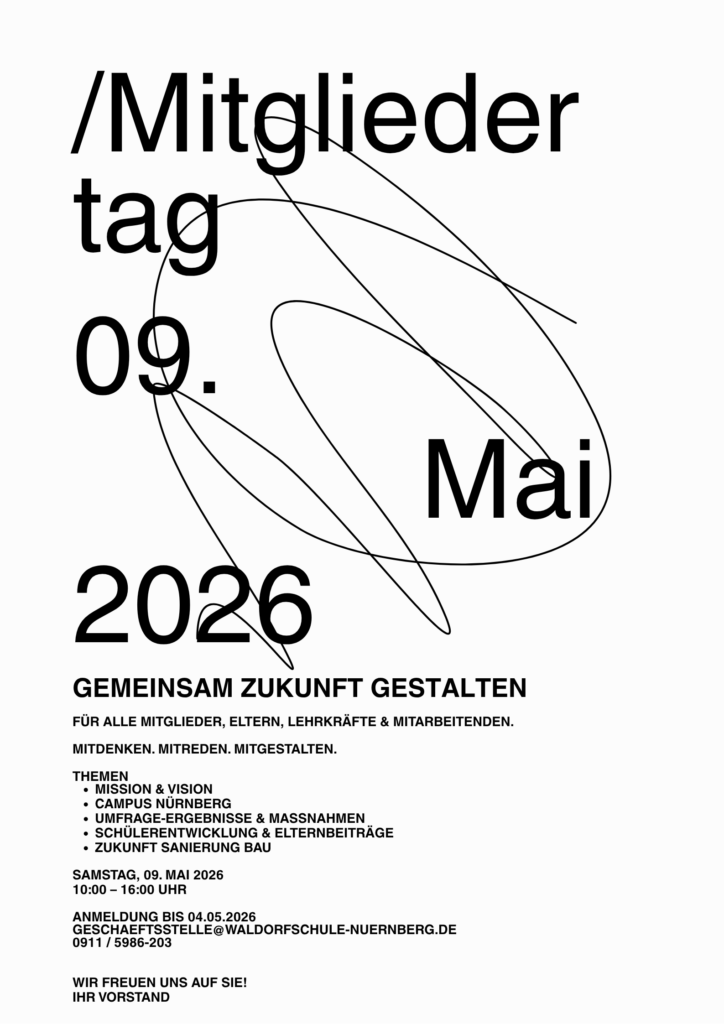 /Mitglieder
tag

09.

Mai

2026

GEMEINSAM ZUKUNFT GESTALTEN

FÜR ALLE MITGLIEDER, ELTERN, LEHRKRÄFTE & MITARBEITENDEN.

MITDENKEN. MITREDEN. MITGESTALTEN.

THEMEN
• MISSION & VISION
• CAMPUS NÜRNBERG
• UMFRAGE-ERGEBNISSE & MASSNAHMEN
• SCHÜLERENTWICKLUNG & ELTERNBEITRÄGE
• ZUKUNFT SANIERUNG BAU

SAMSTAG, 09. MAI 2026
10:00 – 16:00 UHR

ANMELDUNG BIS 04.05.2026
GESCHAEFTSSTELLE@WALDORFSCHULE-NUERNBERG.DE
0911 / 5986-203

WIR FREUEN UNS AUF SIE!
IHR VORSTAND